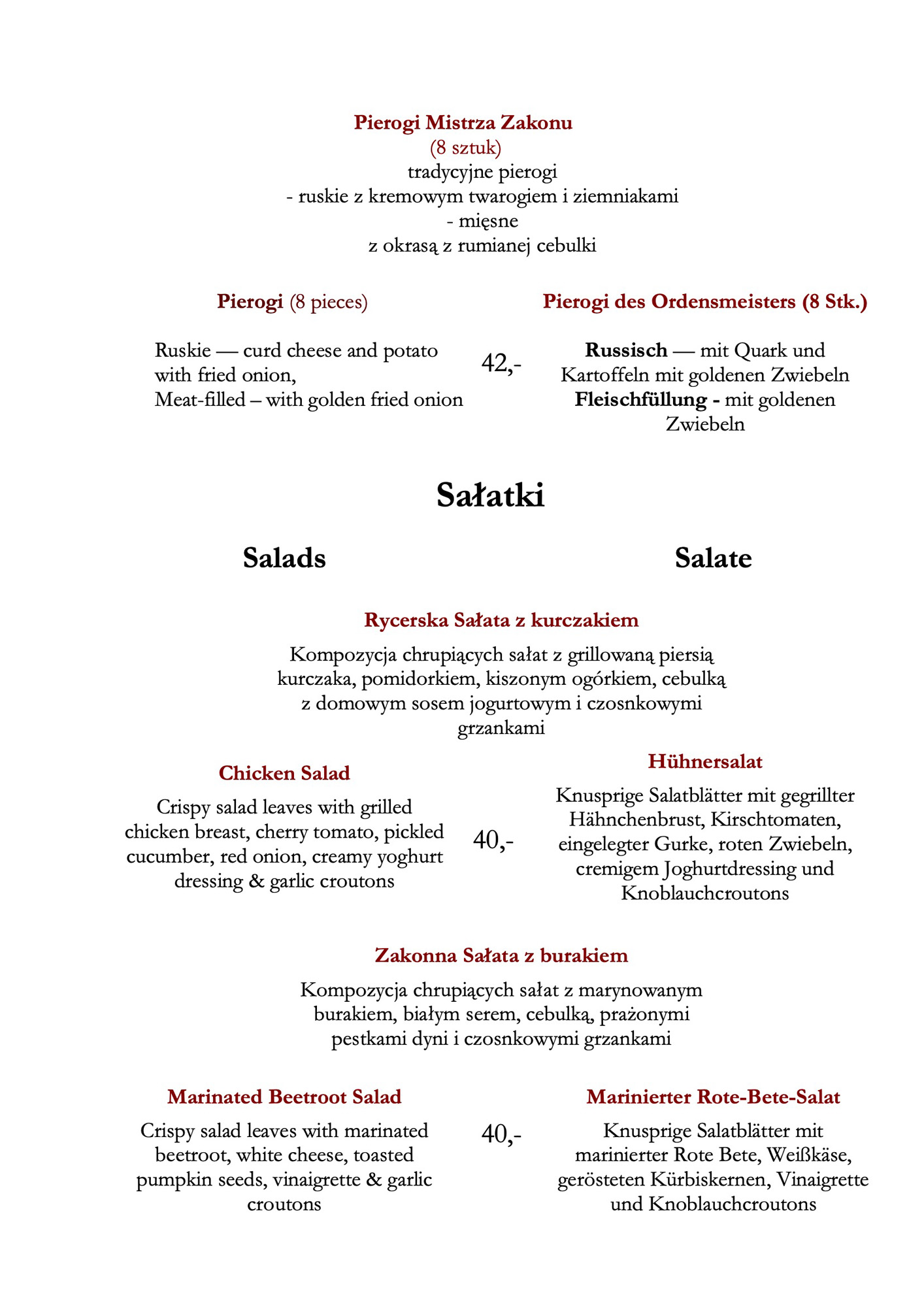 Pierogi Mistrza Zakonu
(8 sztuk)
tradycyjne pierogi
- ruskie z kremowym twarogiem i ziemniakami
- mięsne
z okrasą z rumianej cebulki

Pierogi (8 pieces)

Ruskie — curd cheese and potato with fried onion,
Meat-filled – with golden fried onion

42,-

Pierogi des Ordensmeisters (8 Stk.)

Russisch — mit Quark und Kartoffeln mit goldenen Zwiebeln
Fleischfüllung - mit goldenen Zwiebeln

Sałatki

Salads

Salate

Rycerska Sałata z kurczakiem

Kompozycja chrupiących sałat z grillowaną piersią kurczaka, pomidorkiem, kiszonym ogórkiem, cebulką z domowym sosem jogurtowym i czosnkowymi grzankami

Chicken Salad

Crispy salad leaves with grilled chicken breast, cherry tomato, pickled cucumber, red onion, creamy yoghurt dressing & garlic croutons

40,-

Hühnersalat

Knusprige Salatblätter mit gegrillter Hähnchenbrust, Kirschtomaten, eingelegter Gurke, roten Zwiebeln, cremigem Joghurtdressing und Knoblauchcroutons

Zakonna Sałata z burakiem

Kompozycja chrupiących sałat z marynowanym burakiem, białym serem, cebulką, prażonymi pestkami dyni i czosnkowymi grzankami

Marinated Beetroot Salad

Crispy salad leaves with marinated beetroot, white cheese, toasted pumpkin seeds, vinaigrette & garlic croutons

40,-

Marinierter Rote-Bete-Salat

Knusprige Salatblätter mit marinierter Rote Bete, Weißkäse, gerösteten Kürbiskernen, Vinaigrette und Knoblauchcroutons